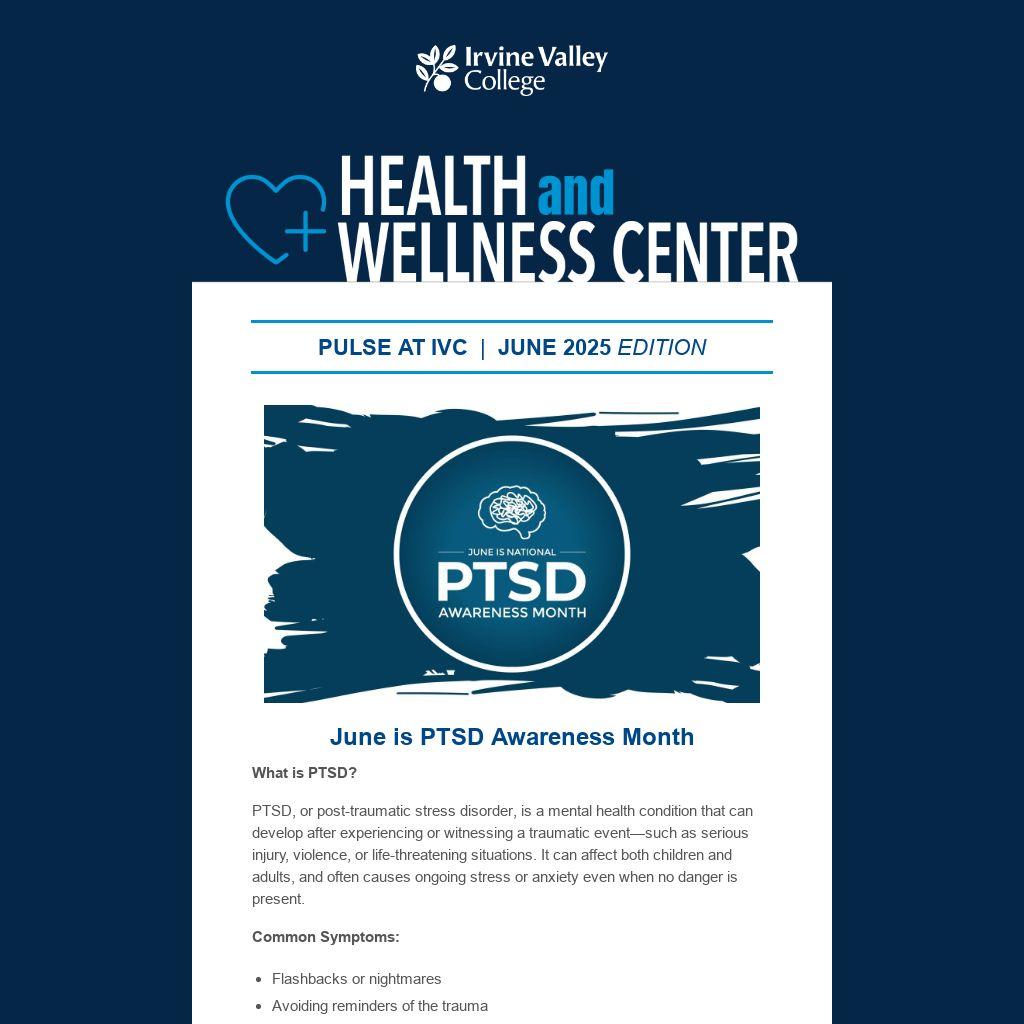 Irvine Valley College

HEALTH and WELLNESS CENTER

PULSE AT IVC | JUNE 2025 EDITION

JUNE IS NATIONAL
PTSD
AWARENESS MONTH

June is PTSD Awareness Month

What is PTSD?

PTSD, or post-traumatic stress disorder, is a mental health condition that can develop after experiencing or witnessing a traumatic event—such as serious injury, violence, or life-threatening situations. It can affect both children and adults, and often causes ongoing stress or anxiety even when no danger is present.

Common Symptoms:

- Flashbacks or nightmares
- Avoiding reminders of the trauma